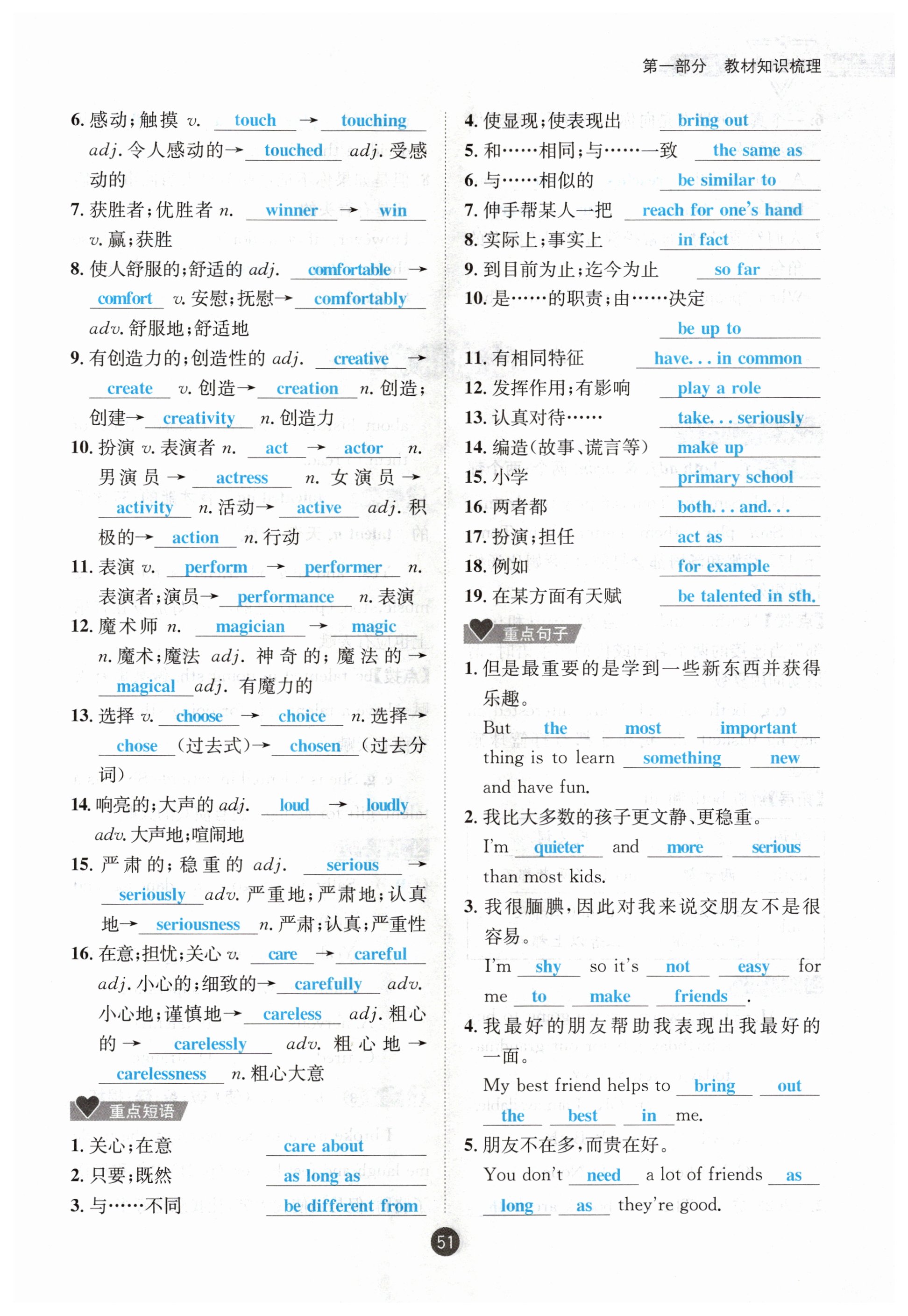 第一部分 教材知识梳理

6. 感动;触摸 v. touch → touching adj. 令人感动的→ touched adj. 受感动的

7. 获胜者;优胜者 n. winner → win v. 赢;获胜

8. 使人舒服的;舒适的 adj. comfortable → comfort v. 安慰;抚慰→ comfortably adv. 舒服地;舒适地

9. 有创造力的;创造性的 adj. creative → create v. 创造→ creation n. 创造;创建→ creativity n. 创造力

10. 扮演 v. 表演者 n. act → actor n. 男演员 → actress n. 女演员 → activity n. 活动→ active adj. 积极的→ action n. 行动

11. 表演 v. perform → performer n. 表演者;演员→ performance n. 表演

12. 魔术师 n. magician → magic n. 魔术;魔法 adj. 神奇的;魔法的 → magical adj. 有魔力的

13. 选择 v. choose → choice n. 选择→ chose (过去式)→ chosen (过去分词)

14. 响亮的;大声的 adj. loud → loudly adv. 大声地;喧闹地

15. 严肃的;稳重的 adj. serious → seriously adv. 严重地;严肃地;认真地→ seriousness n. 严肃;认真;严重性

16. 在意;担忧;关心 v. care → careful adj. 小心的;细致的→ carefully adv. 小心地;谨慎地→ careless adj. 粗心的 → carelessly adv. 粗心地 → carelessness n. 粗心大意

重点短语

1. 关心;在意 care about
2. 只要;既然 as long as
3. 与……不同 be different from
4. 使显现;使表现出 bring out
5. 和……相同;与……一致 the same as
6. 与……相似的 be similar to
7. 伸手帮某人一把 reach for one's hand
8. 实际上;事实上 in fact
9. 到目前为止;迄今为止 so far
10. 是……的职责;由……决定 be up to
11. 有相同特征 have... in common
12. 发挥作用;有影响 play a role
13. 认真对待…… take... seriously
14. 编造(故事、谎言等) make up
15. 小学 primary school
16. 两者都 both... and...
17. 扮演;担任 act as
18. 例如 for example
19. 在某方面有天赋 be talented in sth.

重点句子

1. 但是最重要的是学到一些新东西并获得乐趣。
But the most important thing is to learn something new and have fun.

2. 我比大多数的孩子更文静、更稳重。
I'm quieter and more serious than most kids.

3. 我很腼腆,因此对我来说交朋友不是很容易。
I'm shy so it's not easy for me to make friends.

4. 我最好的朋友帮助我表现出我最好的一面。
My best friend helps to bring out the best in me.

5. 朋友不在多,而贵在好。
You don't need a lot of friends as long as they're good.

51